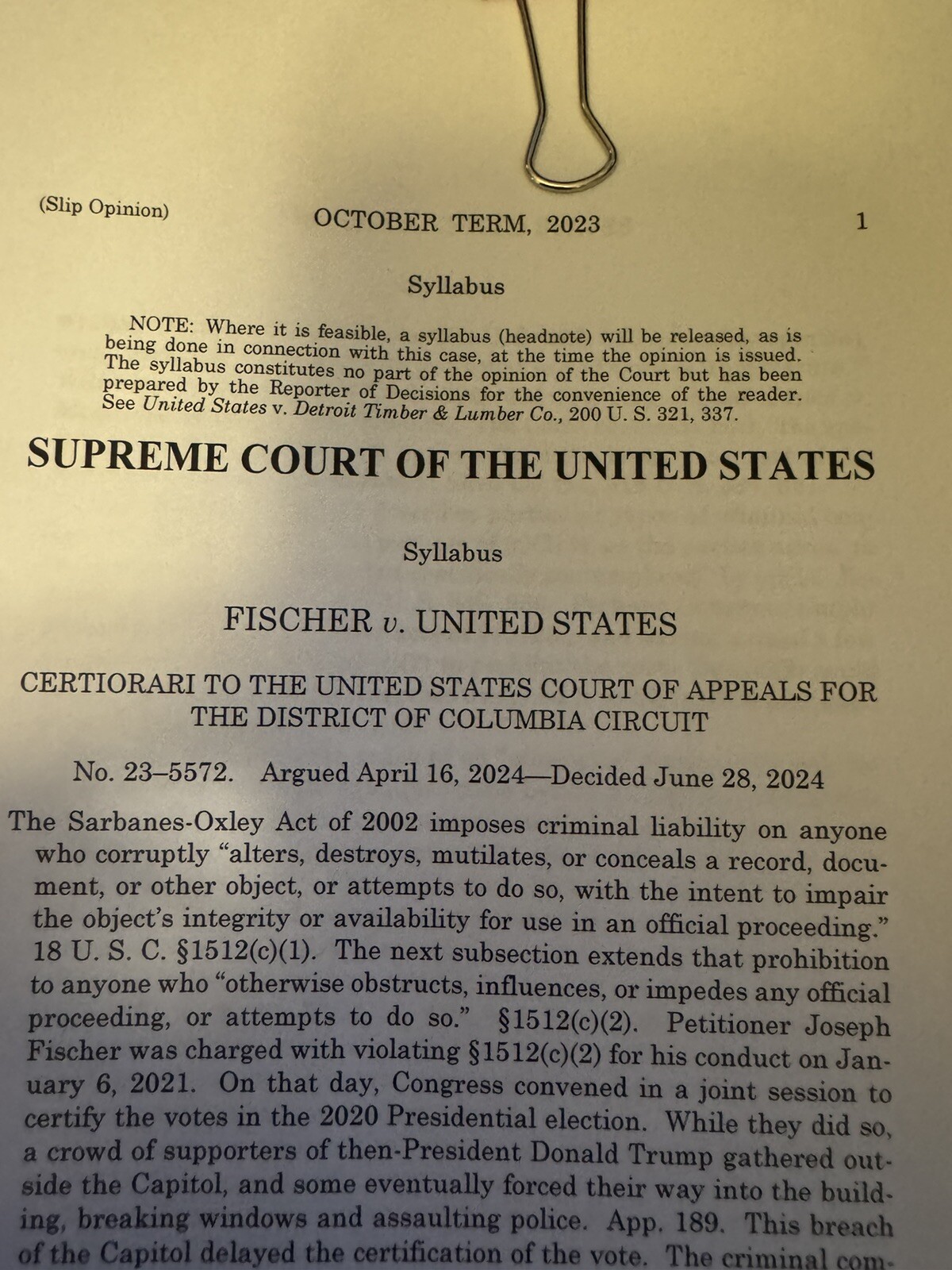 (Slip Opinion) OCTOBER TERM, 2023 1

Syllabus

NOTE: Where it is feasible, a syllabus (headnote) will be released, as is being done in connection with this case, at the time the opinion is issued. The syllabus constitutes no part of the opinion of the Court but has been prepared by the Reporter of Decisions for the convenience of the reader. See United States v. Detroit Timber & Lumber Co., 200 U. S. 321, 337.

SUPREME COURT OF THE UNITED STATES

Syllabus

FISCHER v. UNITED STATES

CERTIORARI TO THE UNITED STATES COURT OF APPEALS FOR THE DISTRICT OF COLUMBIA CIRCUIT

No. 23–5572. Argued April 16, 2024—Decided June 28, 2024

The Sarbanes-Oxley Act of 2002 imposes criminal liability on anyone who corruptly "alters, destroys, mutilates, or conceals a record, document, or other object, or attempts to do so, with the intent to impair the object's integrity or availability for use in an official proceeding." 18 U. S. C. §1512(c)(1). The next subsection extends that prohibition to anyone who "otherwise obstructs, influences, or impedes any official proceeding, or attempts to do so." §1512(c)(2). Petitioner Joseph Fischer was charged with violating §1512(c)(2) for his conduct on January 6, 2021. On that day, Congress convened in a joint session to certify the votes in the 2020 Presidential election. While they did so, a crowd of supporters of then-President Donald Trump gathered outside the Capitol, and some eventually forced their way into the building, breaking windows and assaulting police. App. 189. This breach of the Capitol delayed the certification of the vote. The criminal com-